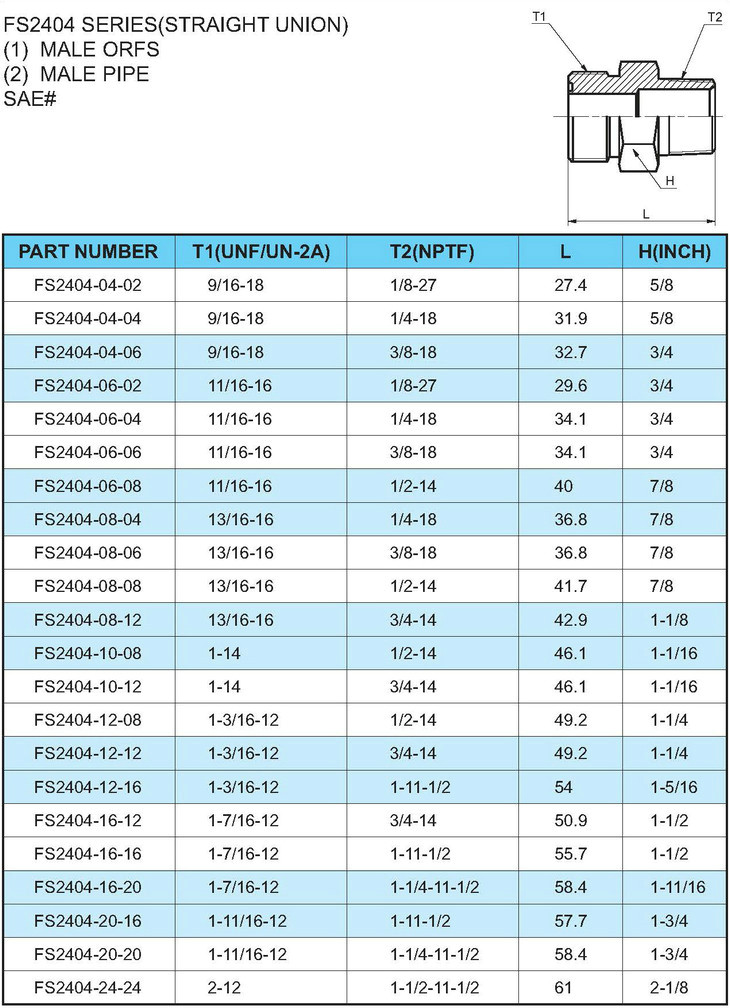 FS2404 SERIES(STRAIGHT UNION)
(1) MALE ORFS
(2) MALE PIPE
SAE#

T1
T2
H
L

| PART NUMBER | T1(UNF/UN-2A) | T2(NPTF) | L | H(INCH) |
|---|---|---|---|---|
| FS2404-04-02 | 9/16-18 | 1/8-27 | 27.4 | 5/8 |
| FS2404-04-04 | 9/16-18 | 1/4-18 | 31.9 | 5/8 |
| FS2404-04-06 | 9/16-18 | 3/8-18 | 32.7 | 3/4 |
| FS2404-06-02 | 11/16-16 | 1/8-27 | 29.6 | 3/4 |
| FS2404-06-04 | 11/16-16 | 1/4-18 | 34.1 | 3/4 |
| FS2404-06-06 | 11/16-16 | 3/8-18 | 34.1 | 3/4 |
| FS2404-06-08 | 11/16-16 | 1/2-14 | 40 | 7/8 |
| FS2404-08-04 | 13/16-16 | 1/4-18 | 36.8 | 7/8 |
| FS2404-08-06 | 13/16-16 | 3/8-18 | 36.8 | 7/8 |
| FS2404-08-08 | 13/16-16 | 1/2-14 | 41.7 | 7/8 |
| FS2404-08-12 | 13/16-16 | 3/4-14 | 42.9 | 1-1/8 |
| FS2404-10-08 | 1-14 | 1/2-14 | 46.1 | 1-1/16 |
| FS2404-10-12 | 1-14 | 3/4-14 | 46.1 | 1-1/16 |
| FS2404-12-08 | 1-3/16-12 | 1/2-14 | 49.2 | 1-1/4 |
| FS2404-12-12 | 1-3/16-12 | 3/4-14 | 49.2 | 1-1/4 |
| FS2404-12-16 | 1-3/16-12 | 1-11-1/2 | 54 | 1-5/16 |
| FS2404-16-12 | 1-7/16-12 | 3/4-14 | 50.9 | 1-1/2 |
| FS2404-16-16 | 1-7/16-12 | 1-11-1/2 | 55.7 | 1-1/2 |
| FS2404-16-20 | 1-7/16-12 | 1-1/4-11-1/2 | 58.4 | 1-11/16 |
| FS2404-20-16 | 1-11/16-12 | 1-11-1/2 | 57.7 | 1-3/4 |
| FS2404-20-20 | 1-11/16-12 | 1-1/4-11-1/2 | 58.4 | 1-3/4 |
| FS2404-24-24 | 2-12 | 1-1/2-11-1/2 | 61 | 2-1/8 |